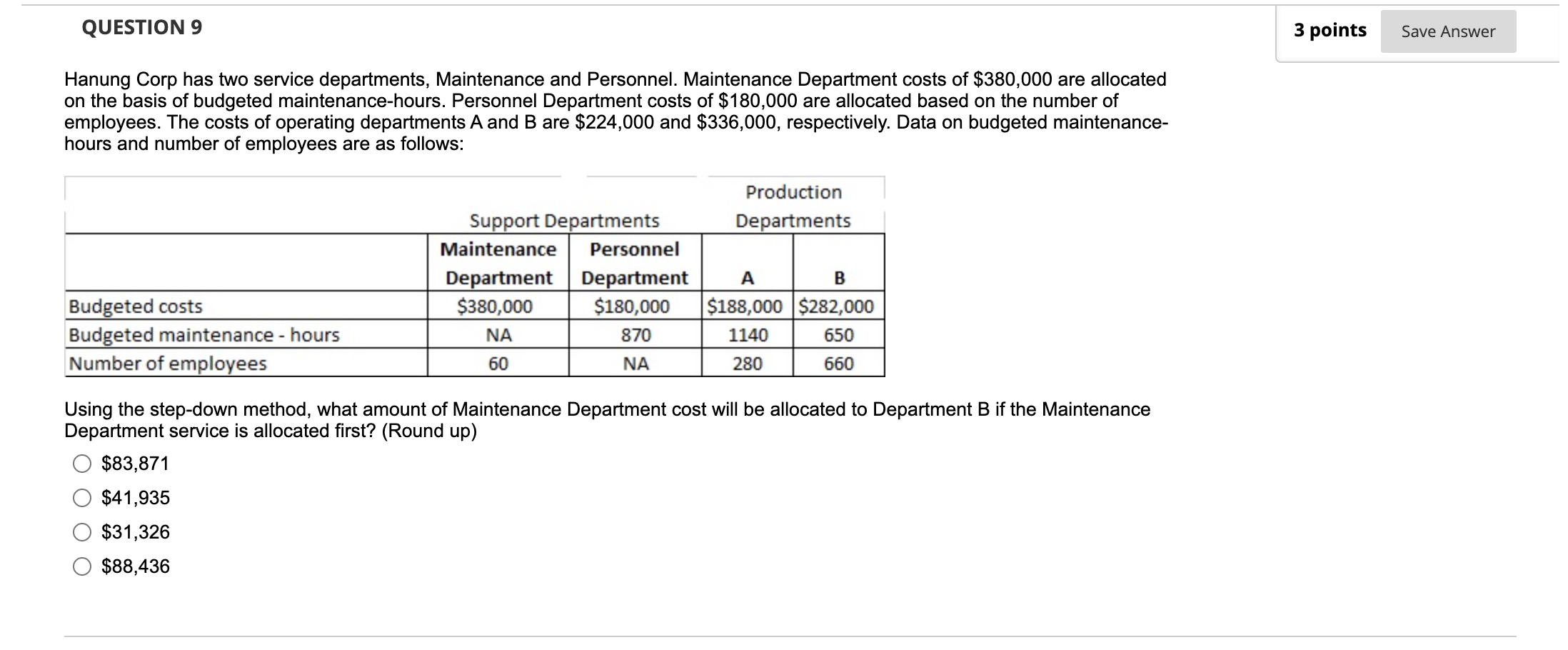 QUESTION 9

3 points

Save Answer

Hanung Corp has two service departments, Maintenance and Personnel. Maintenance Department costs of \$380,000 are allocated on the basis of budgeted maintenance-hours. Personnel Department costs of \$180,000 are allocated based on the number of employees. The costs of operating departments A and B are \$224,000 and \$336,000, respectively. Data on budgeted maintenance-hours and number of employees are as follows:

| | Support Departments | | Production Departments | |
|---|---|---|---|---|
| | Maintenance Department | Personnel Department | A | B |
| Budgeted costs | \$380,000 | \$180,000 | \$188,000 | \$282,000 |
| Budgeted maintenance - hours | NA | 870 | 1140 | 650 |
| Number of employees | 60 | NA | 280 | 660 |

Using the step-down method, what amount of Maintenance Department cost will be allocated to Department B if the Maintenance Department service is allocated first? (Round up)

\$83,871

\$41,935

\$31,326

\$88,436